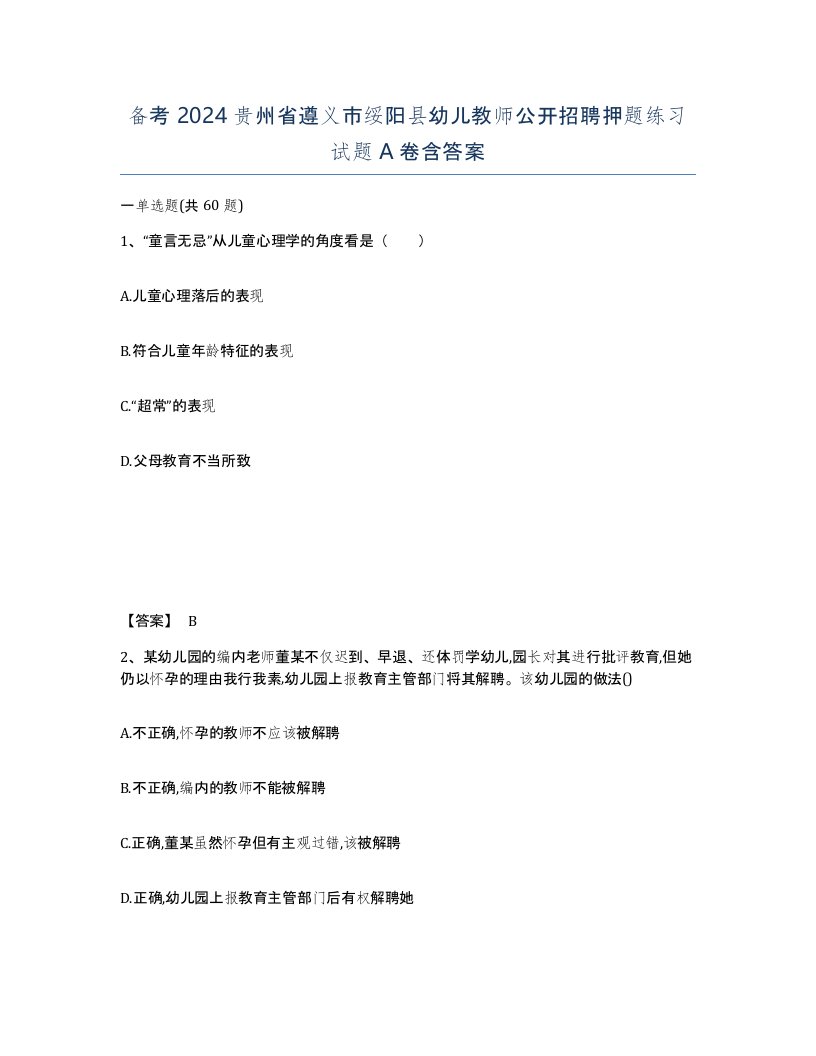 备考 2024 贵州省遵义市绥阳县幼儿教师公开招聘押题练习试题 A 卷含答案

一单选题(共 60 题)

1、“童言无忌”从儿童心理学的角度看是（ ）

A.儿童心理落后的表现

B.符合儿童年龄特征的表现

C.“超常”的表现

D.父母教育不当所致

【答案】 B

2、某幼儿园的编内老师董某不仅迟到、早退、还体罚学幼儿,园长对其进行批评教育,但她仍以怀孕的理由我行我素,幼儿园上报教育主管部门将其解聘。该幼儿园的做法()

A.不正确,怀孕的教师不应该被解聘

B.不正确,编内的教师不能被解聘

C.正确,董某虽然怀孕但有主观过错,该被解聘

D.正确,幼儿园上报教育主管部门后有权解聘她